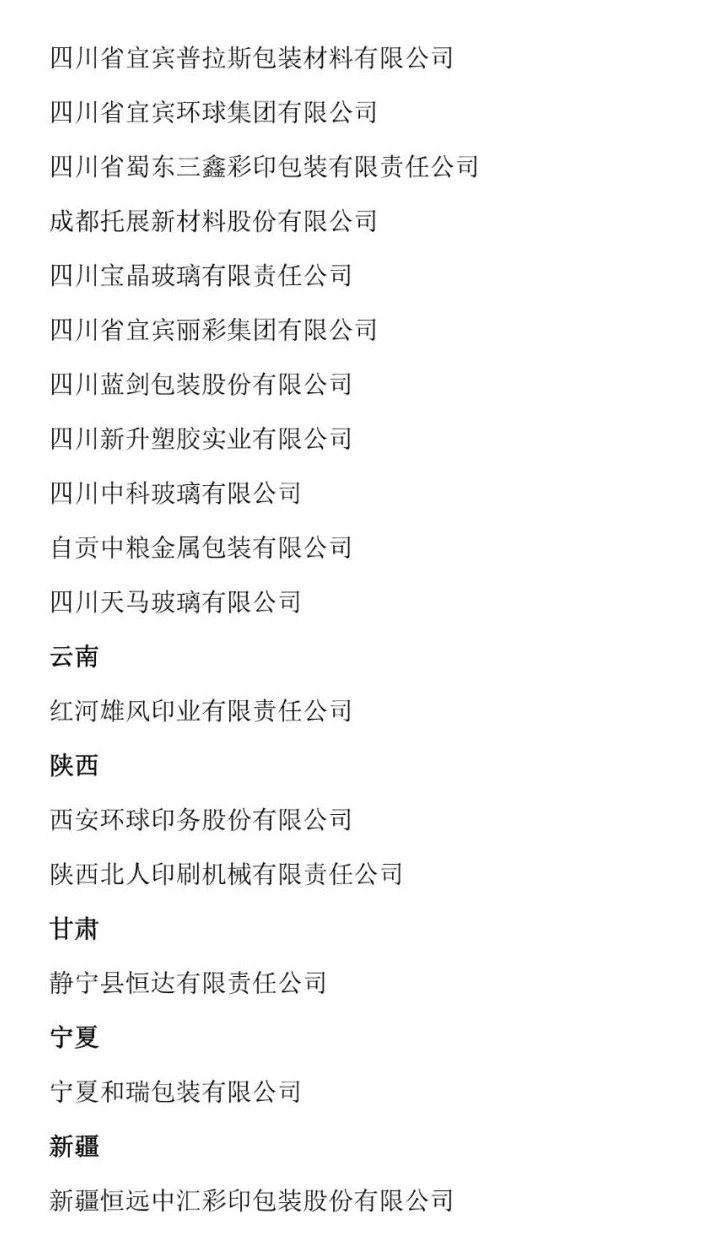 四川省宜宾普拉斯包装材料有限公司

四川省宜宾环球集团有限公司

四川省蜀东三鑫彩印包装有限责任公司

成都托展新材料股份有限公司

四川宝晶玻璃有限责任公司

四川省宜宾丽彩集团有限公司

四川蓝剑包装股份有限公司

四川新升塑胶实业有限公司

四川中科玻璃有限公司

自贡中粮金属包装有限公司

四川天马玻璃有限公司

云南

红河雄风印业有限责任公司

陕西

西安环球印务股份有限公司

陕西北人印刷机械有限责任公司

甘肃

静宁县恒达有限责任公司

宁夏

宁夏和瑞包装有限公司

新疆

新疆恒远中汇彩印包装股份有限公司